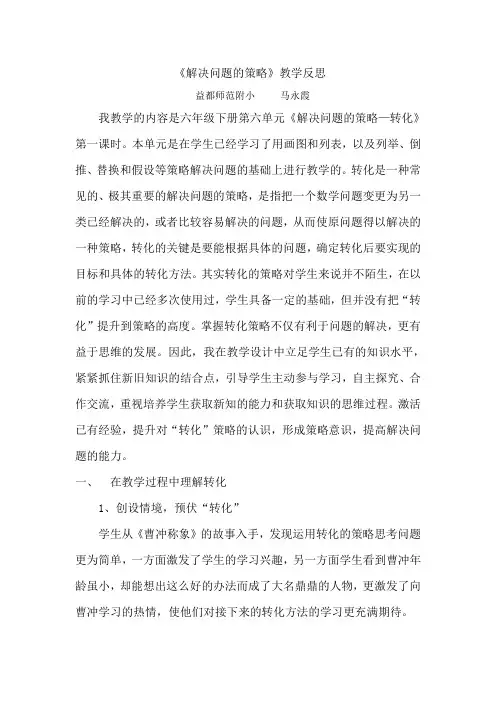 《解决问题的策略》教学反思

益都师范附小　　马永霞

我教学的内容是六年级下册第六单元《解决问题的策略—转化》第一课时。本单元是在学生已经学习了用画图和列表，以及列举、倒推、替换和假设等策略解决问题的基础上进行教学的。转化是一种常见的、极其重要的解决问题的策略，是指把一个数学问题变更为另一类已经解决的，或者比较容易解决的问题，从而使原问题得以解决的一种策略，转化的关键是要能根据具体的问题，确定转化后要实现的目标和具体的转化方法。其实转化的策略对学生来说并不陌生，在以前的学习中已经多次使用过，学生具备一定的基础，但并没有把“转化”提升到策略的高度。掌握转化策略不仅有利于问题的解决，更有益于思维的发展。因此，我在教学设计中立足学生已有的知识水平，紧紧抓住新旧知识的结合点，引导学生主动参与学习，自主探究、合作交流，重视培养学生获取新知的能力和获取知识的思维过程。激活已有经验，提升对“转化”策略的认识，形成策略意识，提高解决问题的能力。

一、　在教学过程中理解转化

1、创设情境，预伏“转化”

学生从《曹冲称象》的故事入手，发现运用转化的策略思考问题更为简单，一方面激发了学生的学习兴趣，另一方面学生看到曹冲年龄虽小，却能想出这么好的办法而成了大名鼎鼎的人物，更激发了向曹冲学习的热情，使他们对接下来的转化方法的学习更充满期待。